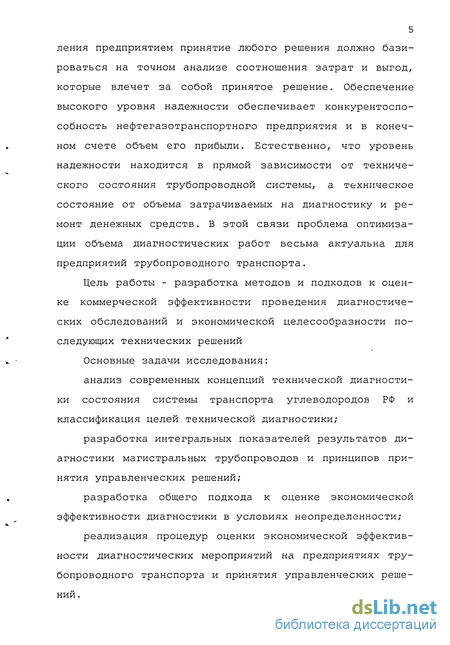 5

ления предприятием принятие любого решения должно базироваться на точном анализе соотношения затрат и выгод, которые влечет за собой принятое решение. Обеспечение высокого уровня надежности обеспечивает конкурентоспособность нефтегазотранспортного предприятия и в конечном счете объем его прибыли. Естественно, что уровень надежности находится в прямой зависимости от технического состояния трубопроводной системы, а техническое состояние от объема затрачиваемых на диагностику и ремонт денежных средств. В этой связи проблема оптимизации объема диагностических работ весьма актуальна для предприятий трубопроводного транспорта.

Цель работы - разработка методов и подходов к оценке коммерческой эффективности проведения диагностических обследований и экономической целесообразности последующих технических решений

Основные задачи исследования:

анализ современных концепций технической диагностики состояния системы транспорта углеводородов РФ и классификация целей технической диагностики;

разработка интегральных показателей результатов диагностики магистральных трубопроводов и принципов принятия управленческих решений;

разработка общего подхода к оценке экономической эффективности диагностики в условиях неопределенности;

реализация процедур оценки экономической эффективности диагностических мероприятий на предприятиях трубопроводного транспорта и принятия управленческих решений.

dsLib.net
библиотека диссертаций